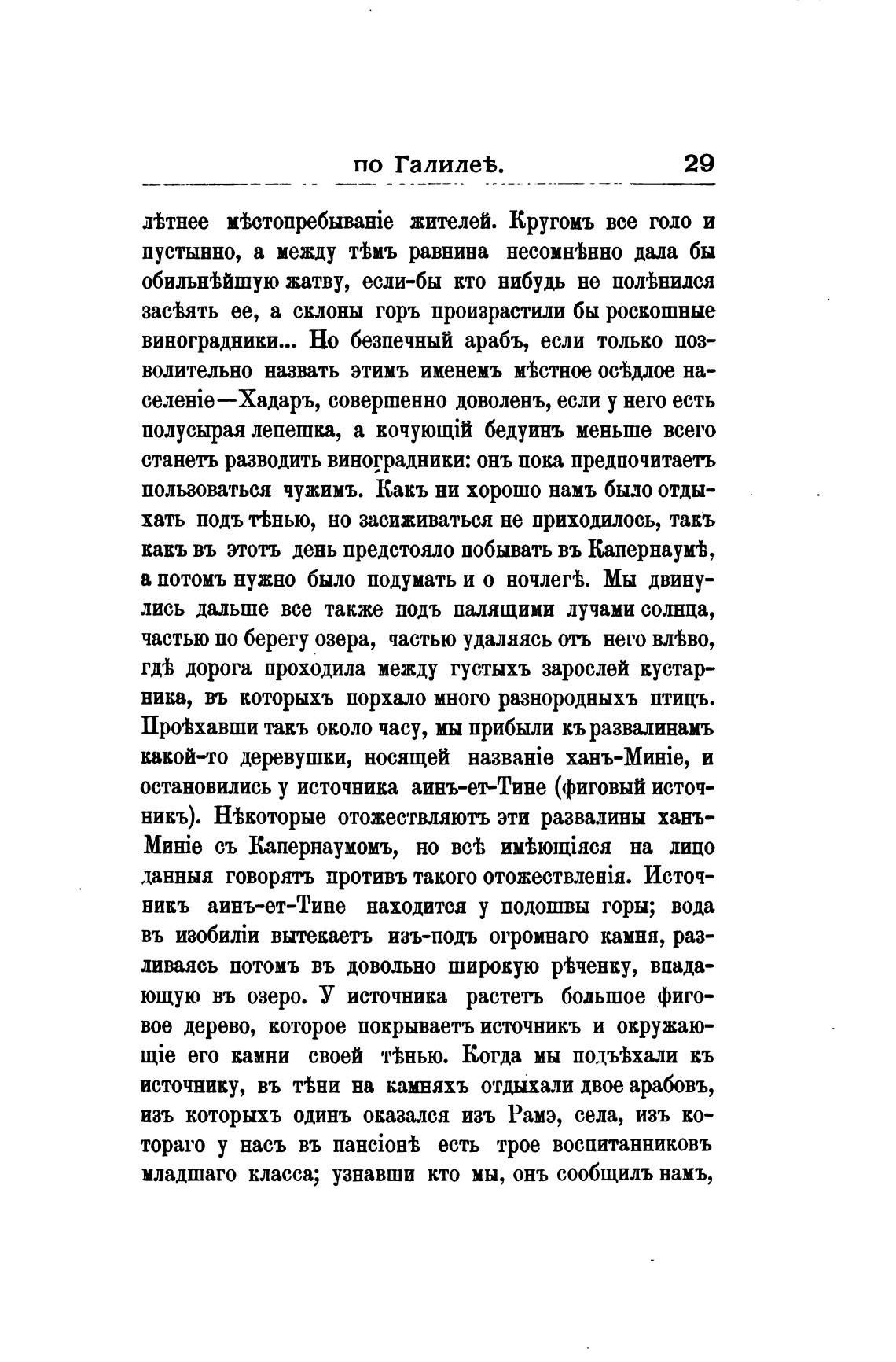 по Галилеѣ. 29

лѣтнее мѣстопребываніе жителей. Кругомъ все голо и пустынно, а между тѣмъ равнина несомнѣнно дала бы обильнѣйшую жатву, если-бы кто нибудь не полѣнился засѣять ее, а склоны горъ произрастили бы роскошные виноградники... Но безпечный арабъ, если только позволительно назвать этимъ именемъ мѣстное осѣдлое населеніе—Хадаръ, совершенно доволенъ, если у него есть полусырая лепешка, а кочующій бедуинъ меньше всего станетъ разводить виноградники: онъ пока предпочитаетъ пользоваться чужимъ. Какъ ни хорошо намъ было отдыхать подъ тѣнью, но засиживаться не приходилось, такъ какъ въ этотъ день предстояло побывать въ Капернаумѣ, а потомъ нужно было подумать и о ночлегѣ. Мы двинулись дальше все также подъ палящими лучами солнца, частью по берегу озера, частью удаляясь отъ него влѣво, гдѣ дорога проходила между густыхъ зарослей кустарника, въ которыхъ порхало много разнородныхъ птицъ. Проѣхавши такъ около часу, мы прибыли къ развалинамъ какой-то деревушки, носящей названіе ханъ-Миніе, и остановились у источника аинъ-ет-Тине (фиговый источникъ). Нѣкоторые отожествляютъ эти развалины ханъ-Миніе съ Капернаумомъ, но всѣ имѣющіяся на лицо данныя говорятъ противъ такого отожествленія. Источникъ аинъ-ет-Тине находится у подошвы горы; вода въ изобиліи вытекаетъ изъ-подъ огромнаго камня, разливаясь потомъ въ довольно широкую рѣченку, впадающую въ озеро. У источника растетъ большое фиговое дерево, которое покрываетъ источникъ и окружающіе его камни своей тѣнью. Когда мы подъѣхали къ источнику, въ тѣни на камняхъ отдыхали двое арабовъ, изъ которыхъ одинъ оказался изъ Рамэ, села, изъ котораго у насъ въ пансіонѣ есть трое воспитанниковъ младшаго класса; узнавши кто мы, онъ сообщилъ намъ,